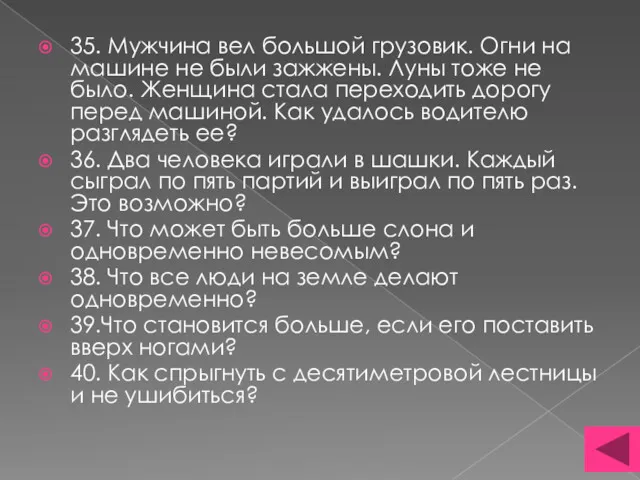 35. Мужчина вел большой грузовик. Огни на машине не были зажжены. Луны тоже не было. Женщина стала переходить дорогу перед машиной. Как удалось водителю разглядеть ее?

36. Два человека играли в шашки. Каждый сыграл по пять партий и выиграл по пять раз. Это возможно?

37. Что может быть больше слона и одновременно невесомым?

38. Что все люди на земле делают одновременно?

39.Что становится больше, если его поставить вверх ногами?

40. Как спрыгнуть с десятиметровой лестницы и не ушибиться?